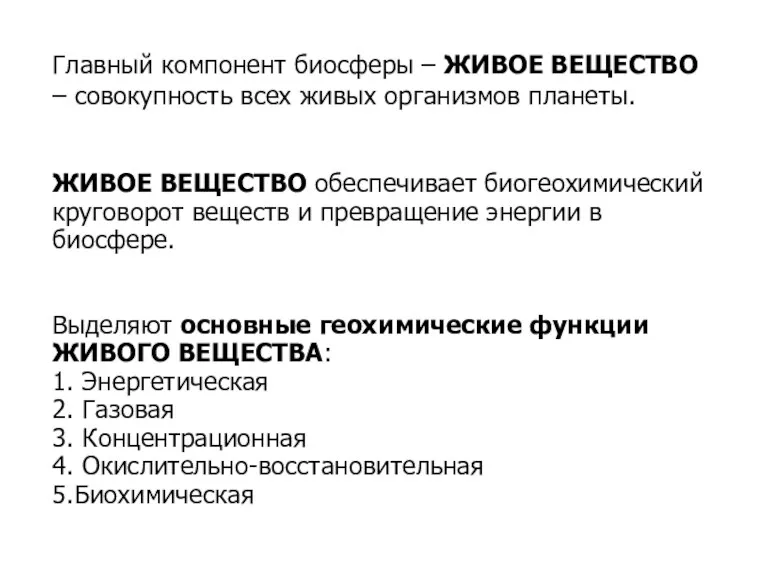 Главный компонент биосферы – ЖИВОЕ ВЕЩЕСТВО – совокупность всех живых организмов планеты.

ЖИВОЕ ВЕЩЕСТВО обеспечивает биогеохимический круговорот веществ и превращение энергии в биосфере.

Выделяют основные геохимические функции ЖИВОГО ВЕЩЕСТВА:
1. Энергетическая
2. Газовая
3. Концентрационная
4. Окислительно-восстановительная
5.Биохимическая